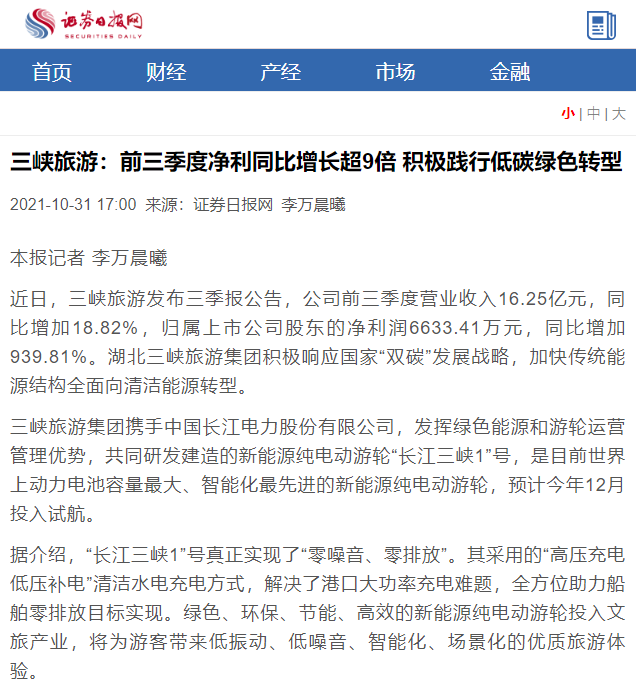 证券日报网
SECURITIES DAILY

首页 财经 产经 市场 金融

小 | 中 | 大

三峡旅游：前三季度净利同比增长超9倍 积极践行低碳绿色转型

2021-10-31 17:00 来源：证券日报网 李万晨曦

本报记者 李万晨曦

近日，三峡旅游发布三季报公告，公司前三季度营业收入16.25亿元，同比增加18.82%，归属上市公司股东的净利润6633.41万元，同比增加939.81%。湖北三峡旅游集团积极响应国家“双碳”发展战略，加快传统能源结构全面向清洁能源转型。

三峡旅游集团携手中国长江电力股份有限公司，发挥绿色能源和游轮运营管理优势，共同研发建造的新能源纯电动游轮“长江三峡1”号，是目前世界上动力电池容量最大、智能化最先进的新能源纯电动游轮，预计今年12月投入试航。

据介绍，“长江三峡1”号真正实现了“零噪音、零排放”。其采用的“高压充电低压补电”清洁水电充电方式，解决了港口大功率充电难题，全方位助力船舶零排放目标实现。绿色、环保、节能、高效的新能源纯电动游轮投入文旅产业，将为游客带来低振动、低噪音、智能化、场景化的优质旅游体验。